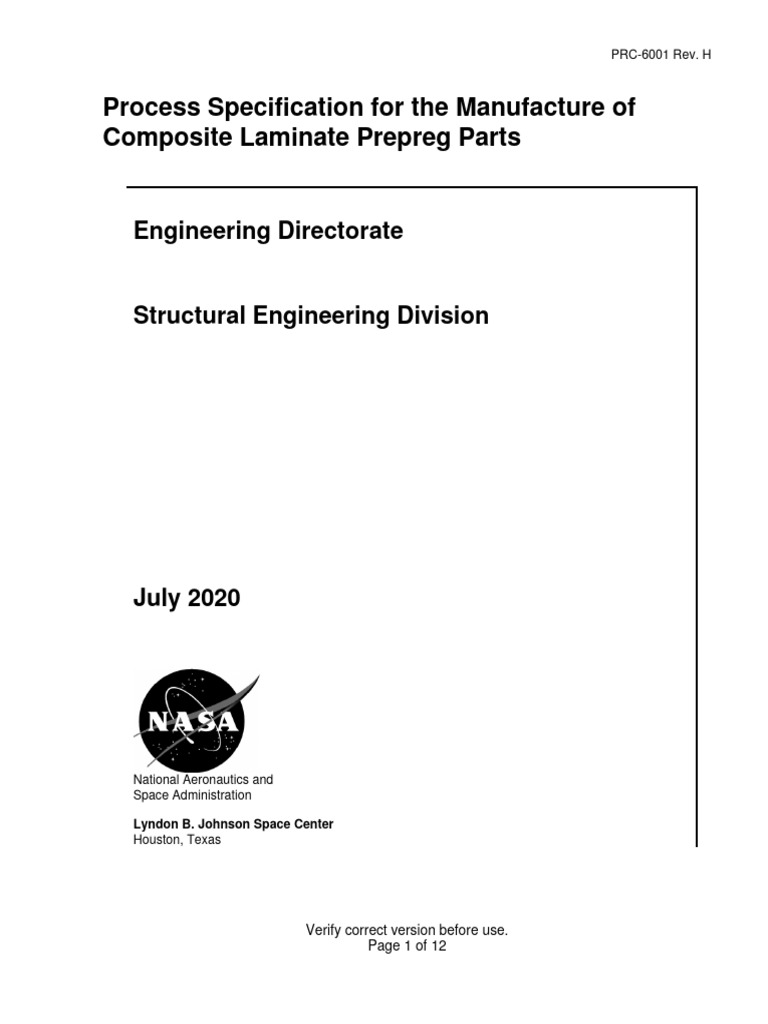 PRC-6001 Rev. H

Process Specification for the Manufacture of Composite Laminate Prepreg Parts

Engineering Directorate

Structural Engineering Division

July 2020

NASA

National Aeronautics and Space Administration

Lyndon B. Johnson Space Center
Houston, Texas

Verify correct version before use.
Page 1 of 12